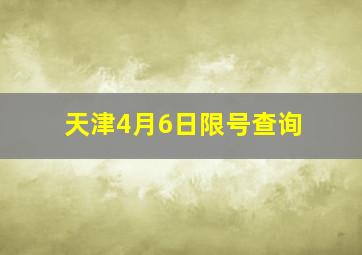 天津4月6日限号查询